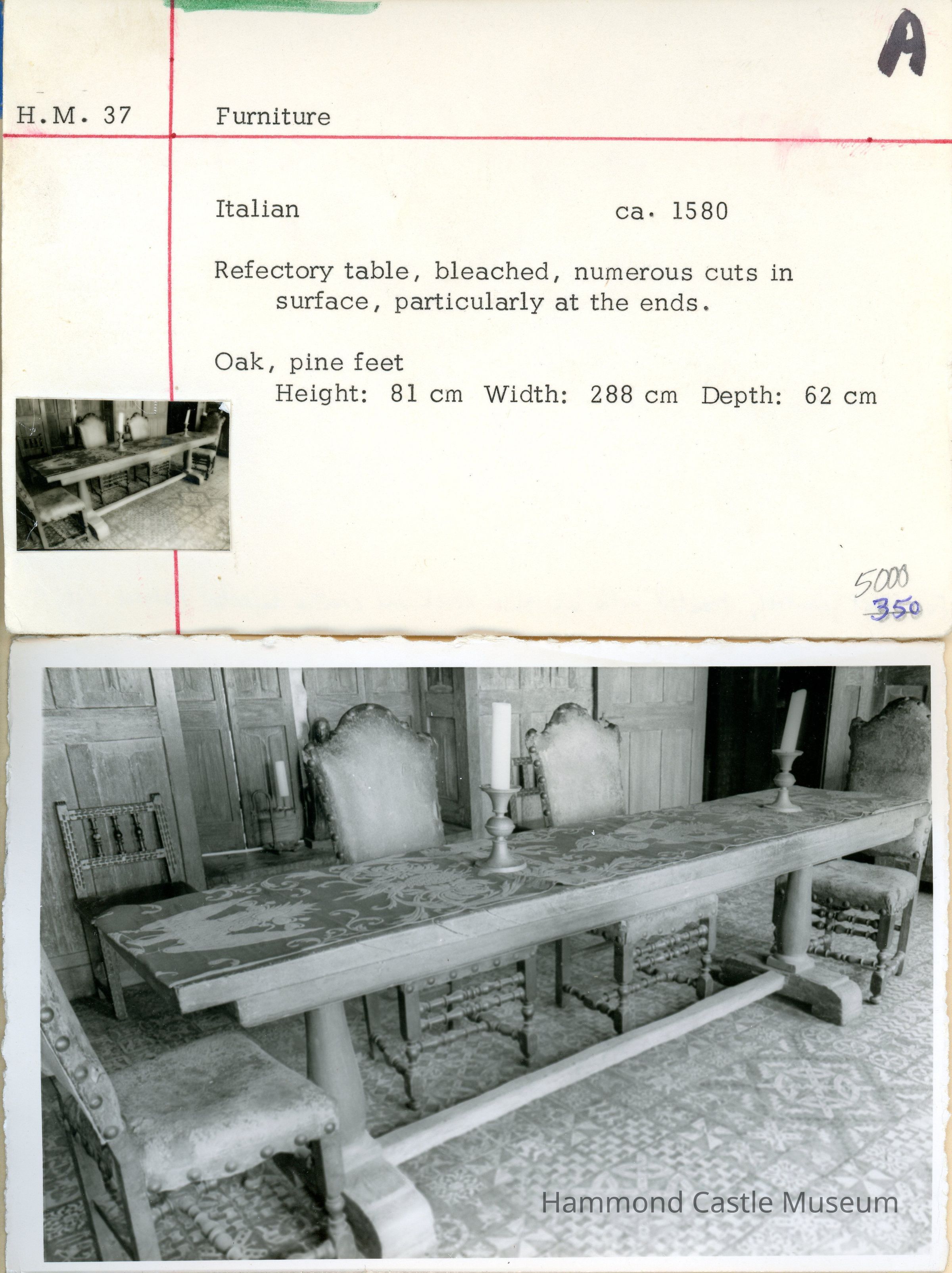 A

H.M. 37

Furniture

Italian

ca. 1580

Refectory table, bleached, numerous cuts in surface, particularly at the ends.

Oak, pine feet
Height: 81 cm Width: 288 cm Depth: 62 cm

5000
350

Hammond Castle Museum